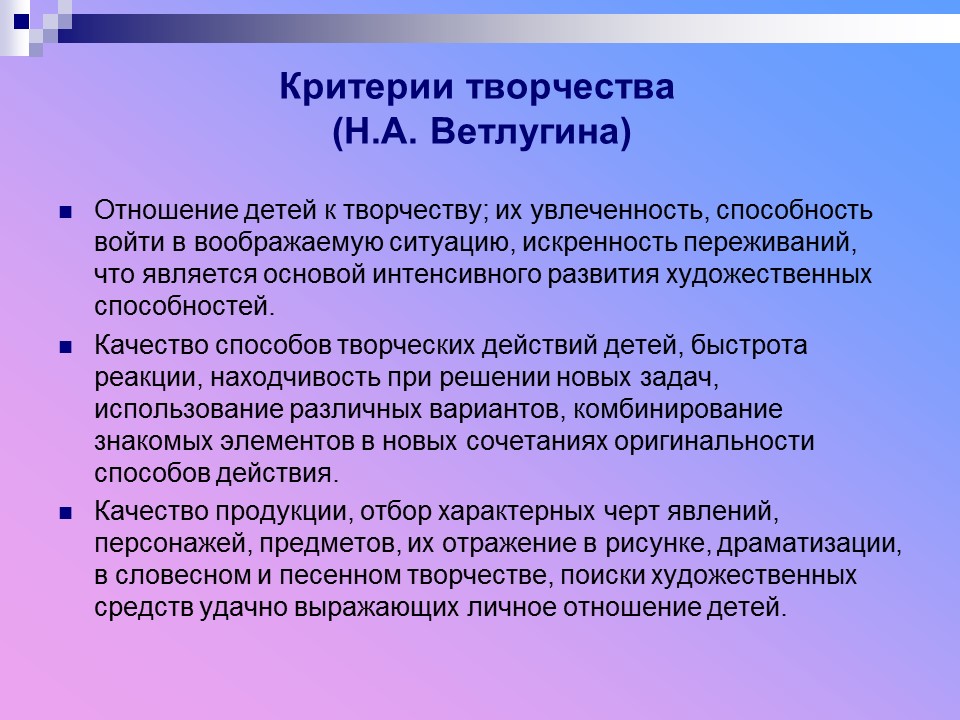 Критерии творчества
(Н.А. Ветлугина)

Отношение детей к творчеству; их увлеченность, способность войти в воображаемую ситуацию, искренность переживаний, что является основой интенсивного развития художественных способностей.

Качество способов творческих действий детей, быстрота реакции, находчивость при решении новых задач, использование различных вариантов, комбинирование знакомых элементов в новых сочетаниях оригинальности способов действия.

Качество продукции, отбор характерных черт явлений, персонажей, предметов, их отражение в рисунке, драматизации, в словесном и песенном творчестве, поиски художественных средств удачно выражающих личное отношение детей.